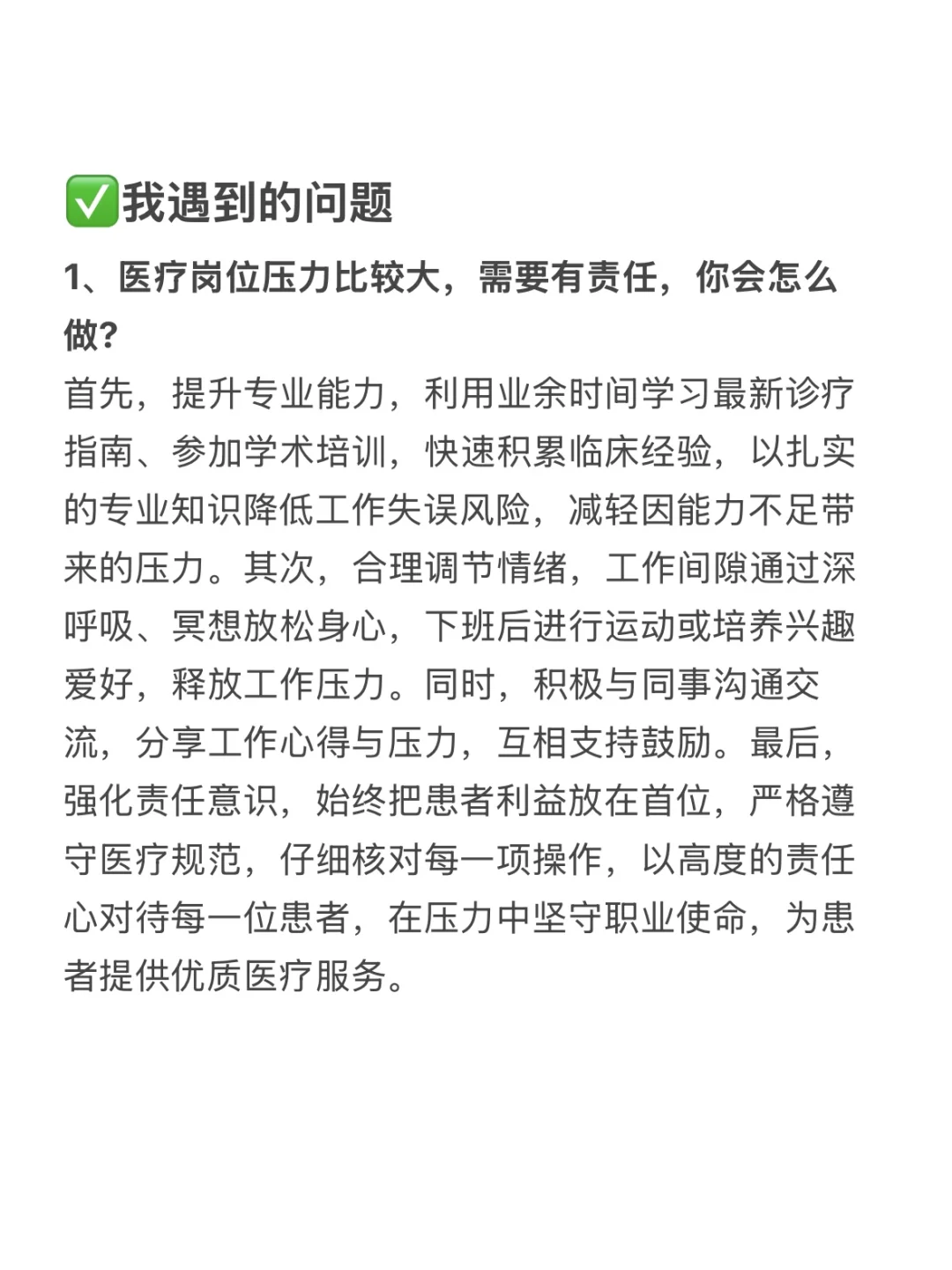 ✅我遇到的问题

1、医疗岗位压力比较大，需要有责任，你会怎么做?

首先，提升专业能力，利用业余时间学习最新诊疗指南、参加学术培训，快速积累临床经验，以扎实的专业知识降低工作失误风险，减轻因能力不足带来的压力。其次，合理调节情绪，工作间隙通过深呼吸、冥想放松身心，下班后进行运动或培养兴趣爱好，释放工作压力。同时，积极与同事沟通交流，分享工作心得与压力，互相支持鼓励。最后，强化责任意识，始终把患者利益放在首位，严格遵守医疗规范，仔细核对每一项操作，以高度的责任心对待每一位患者，在压力中坚守职业使命，为患者提供优质医疗服务。